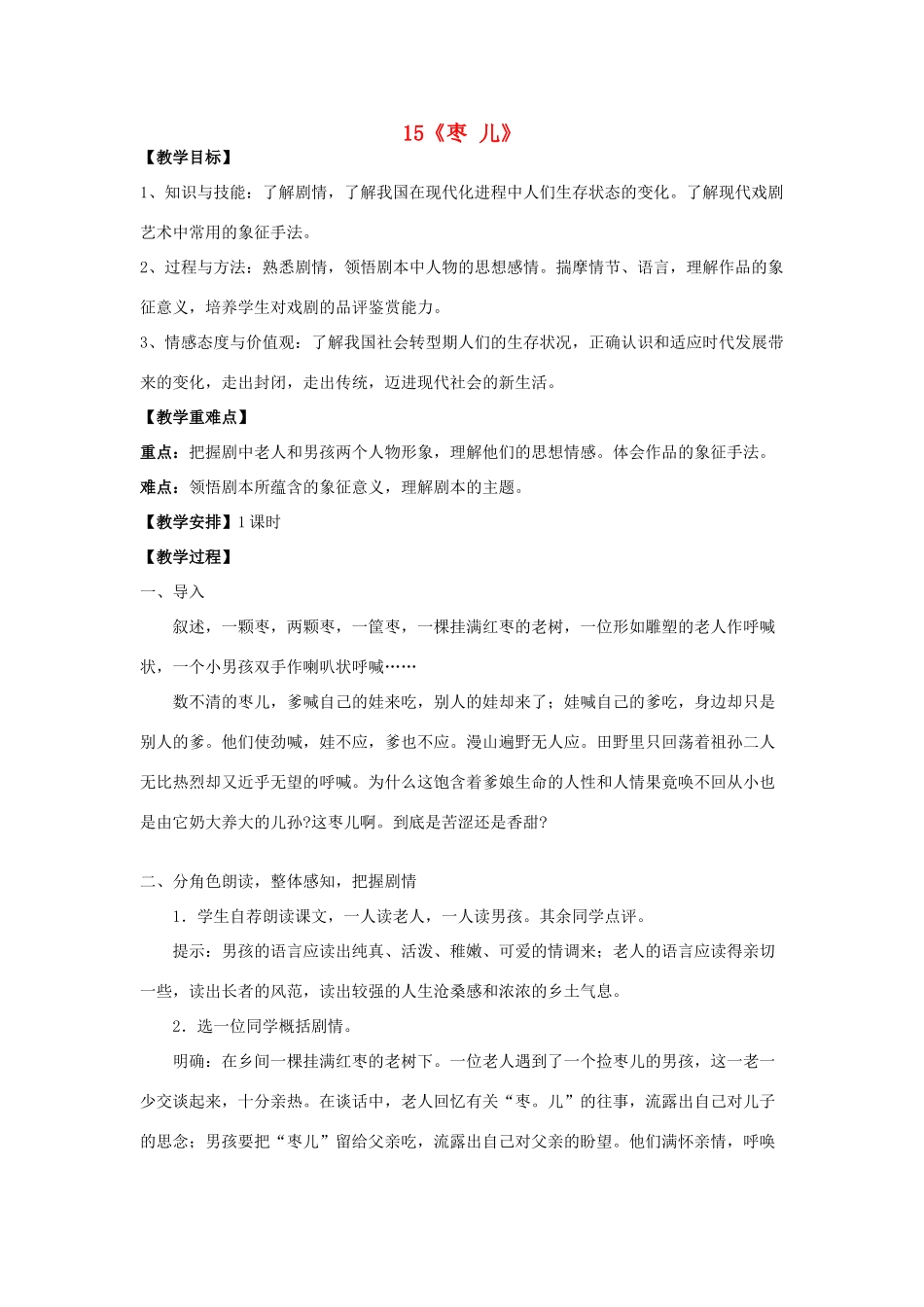 15《枣 儿》

【教学目标】

1、知识与技能：了解剧情，了解我国在现代化进程中人们生存状态的变化。了解现代戏剧艺术中常用的象征手法。

2、过程与方法：熟悉剧情，领悟剧本中人物的思想感情。揣摩情节、语言，理解作品的象征意义，培养学生对戏剧的品评鉴赏能力。

3、情感态度与价值观：了解我国社会转型期人们的生存状况，正确认识和适应时代发展带来的变化，走出封闭，走出传统，迈进现代社会的新生活。

【教学重难点】

重点：把握剧中老人和男孩两个人物形象，理解他们的思想情感。体会作品的象征手法。

难点：领悟剧本所蕴含的象征意义，理解剧本的主题。

【教学安排】1 课时

【教学过程】

一、导入

叙述，一颗枣，两颗枣，一筐枣，一棵挂满红枣的老树，一位形如雕塑的老人作呼喊状，一个小男孩双手作喇叭状呼喊……

数不清的枣儿，爹喊自己的娃来吃，别人的娃却来了；娃喊自己的爹吃，身边却只是别人的爹。他们使劲喊，娃不应，爹也不应。漫山遍野无人应。田野里只回荡着祖孙二人无比热烈却又近乎无望的呼喊。为什么这饱含着爹娘生命的人性和人情果竟唤不回从小也是由它奶大养大的儿孙?这枣儿啊。到底是苦涩还是香甜?

二、分角色朗读，整体感知，把握剧情

1．学生自荐朗读课文，一人读老人，一人读男孩。其余同学点评。

提示：男孩的语言应读出纯真、活泼、稚嫩、可爱的情调来；老人的语言应读得亲切一些，读出长者的风范，读出较强的人生沧桑感和浓浓的乡土气息。

2．选一位同学概括剧情。

明确：在乡间一棵挂满红枣的老树下。一位老人遇到了一个捡枣儿的男孩，这一老一少交谈起来，十分亲热。在谈话中，老人回忆有关“枣。儿”的往事，流露出自己对儿子的思念；男孩要把“枣儿”留给父亲吃，流露出自己对父亲的盼望。他们满怀亲情，呼唤